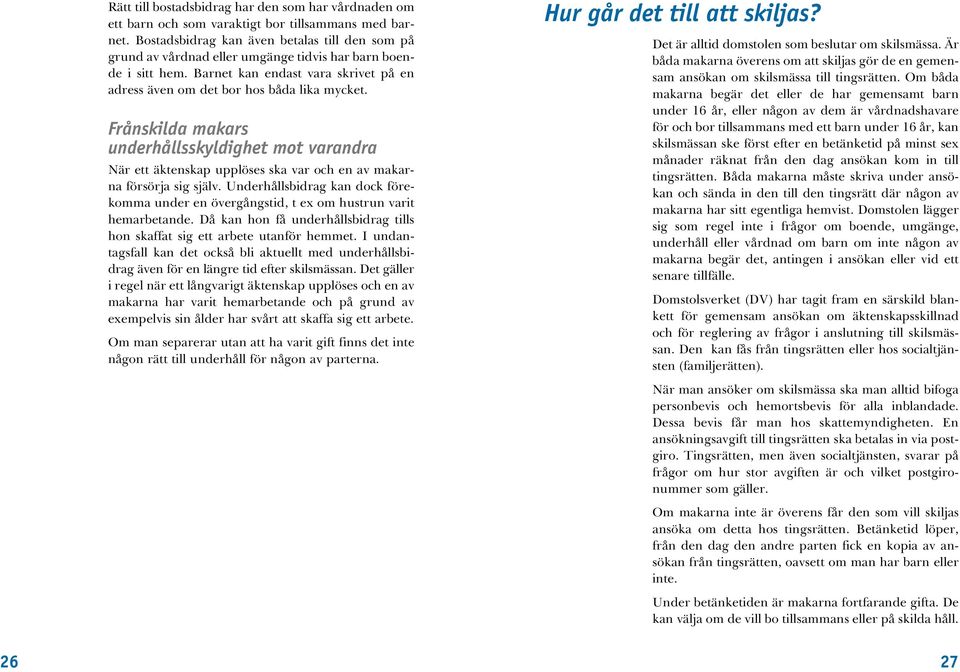 Rätt till bostadsbidrag har den som har vårdnaden om ett barn och som varaktigt bor tillsammans med barnet. Bostadsbidrag kan även betalas till den som på grund av vårdnad eller umgänge tidvis har barn boende i sitt hem. Barnet kan endast vara skrivet på en adress även om det bor hos båda lika mycket.

Frånskilda makars underhållsskyldighet mot varandra

När ett äktenskap upplöses ska var och en av makarna försörja sig själv. Underhållsbidrag kan dock förekomma under en övergångstid, t ex om hustrun varit hemarbetande. Då kan hon få underhållsbidrag tills hon skaffat sig ett arbete utanför hemmet. I undantagsfall kan det också bli aktuellt med underhållsbidrag även för en längre tid efter skilsmässan. Det gäller i regel när ett långvarigt äktenskap upplöses och en av makarna har varit hemarbetande och på grund av exempelvis sin ålder har svårt att skaffa sig ett arbete.

Om man separerar utan att ha varit gift finns det inte någon rätt till underhåll för någon av parterna.

26

Hur går det till att skiljas?

Det är alltid domstolen som beslutar om skilsmässa. Är båda makarna överens om att skiljas gör de en gemensam ansökan om skilsmässa till tingsrätten. Om båda makarna begär det eller de har gemensamt barn under 16 år, eller någon av dem är vårdnadshavare för och bor tillsammans med ett barn under 16 år, kan skilsmässan ske först efter en betänketid på minst sex månader räknat från den dag ansökan kom in till tingsrätten. Båda makarna måste skriva under ansökan och sända in den till den tingsrätt där någon av makarna har sitt egentliga hemvist. Domstolen lägger sig som regel inte i frågor om boende, umgänge, underhåll eller vårdnad om barn om inte någon av makarna begär det, antingen i ansökan eller vid ett senare tillfälle.

Domstolsverket (DV) har tagit fram en särskild blankett för gemensam ansökan om äktenskapsskillnad och för reglering av frågor i anslutning till skilsmässan. Den kan fås från tingsrätten eller hos socialtjänsten (familjerätten).

När man ansöker om skilsmässa ska man alltid bifoga personbevis och hemortsbevis för alla inblandade. Dessa bevis får man hos skattemyndigheten. En ansökningsavgift till tingsrätten ska betalas in via postgiro. Tingsrätten, men även socialtjänsten, svarar på frågor om hur stor avgiften är och vilket postgironummer som gäller.

Om makarna inte är överens får den som vill skiljas ansöka om detta hos tingsrätten. Betänketid löper, från den dag den andre parten fick en kopia av ansökan från tingsrätten, oavsett om man har barn eller inte.

Under betänketiden är makarna fortfarande gifta. De kan välja om de vill bo tillsammans eller på skilda håll.

27